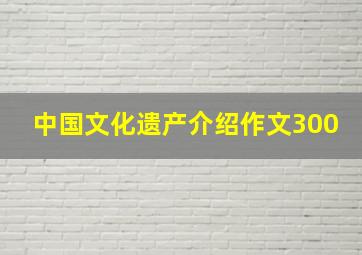 中国文化遗产介绍作文300